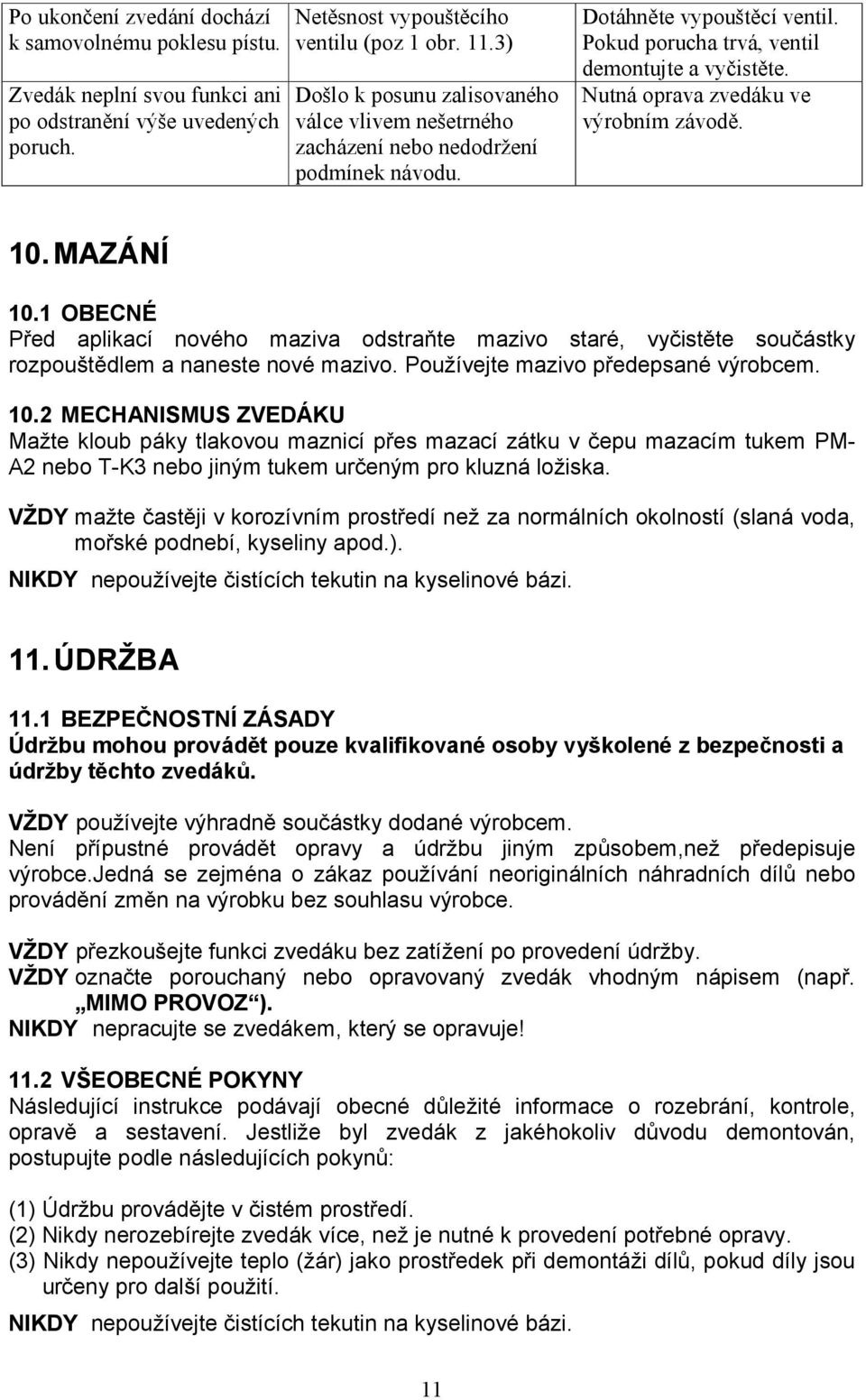 | Po ukončení zvedání dochází k samovolnému poklesu pístu. | Netěsnost vypouštěcího ventilu (poz 1 obr. 11.3) | Dotáhněte vypouštěcí ventil. Pokud porucha trvá, ventil demontujte a vyčistěte. |
|---|---|---|
| Zvedák neplní svou funkci ani po odstranění výše uvedených poruch. | Došlo k posunu zalisovaného válce vlivem nešetrného zacházení nebo nedodržení podmínek návodu. | Nutná oprava zvedáku ve výrobním závodě. |

10. MAZÁNÍ

10.1 OBECNÉ
Před aplikací nového maziva odstraňte mazivo staré, vyčistěte součástky rozpouštědlem a naneste nové mazivo. Používejte mazivo předepsané výrobcem.

10.2 MECHANISMUS ZVEDÁKU
Mažte kloub páky tlakovou maznicí přes mazací zátku v čepu mazacím tukem PM-A2 nebo T-K3 nebo jiným tukem určeným pro kluzná ložiska.

VŽDY mažte častěji v korozívním prostředí než za normálních okolností (slaná voda, mořské podnebí, kyseliny apod.).
NIKDY nepoužívejte čistících tekutin na kyselinové bázi.

11. ÚDRŽBA

11.1 BEZPEČNOSTNÍ ZÁSADY
Údržbu mohou provádět pouze kvalifikované osoby vyškolené z bezpečnosti a údržby těchto zvedáků.

VŽDY používejte výhradně součástky dodané výrobcem.
Není přípustné provádět opravy a údržbu jiným způsobem,než předepisuje výrobce.Jedná se zejména o zákaz používání neoriginálních náhradních dílů nebo provádění změn na výrobku bez souhlasu výrobce.

VŽDY přezkoušejte funkci zvedáku bez zatížení po provedení údržby.
VŽDY označte porouchaný nebo opravovaný zvedák vhodným nápisem (např. „MIMO PROVOZ“).
NIKDY nepracujte se zvedákem, který se opravuje!

11.2 VŠEOBECNÉ POKYNY
Následující instrukce podávají obecné důležité informace o rozebrání, kontrole, opravě a sestavení. Jestliže byl zvedák z jakéhokoliv důvodu demontován, postupujte podle následujících pokynů:

(1) Údržbu provádějte v čistém prostředí.
(2) Nikdy nerozebírejte zvedák více, než je nutné k provedení potřebné opravy.
(3) Nikdy nepoužívejte teplo (žár) jako prostředek při demontáži dílů, pokud díly jsou určeny pro další použití.

NIKDY nepoužívejte čistících tekutin na kyselinové bázi.

11